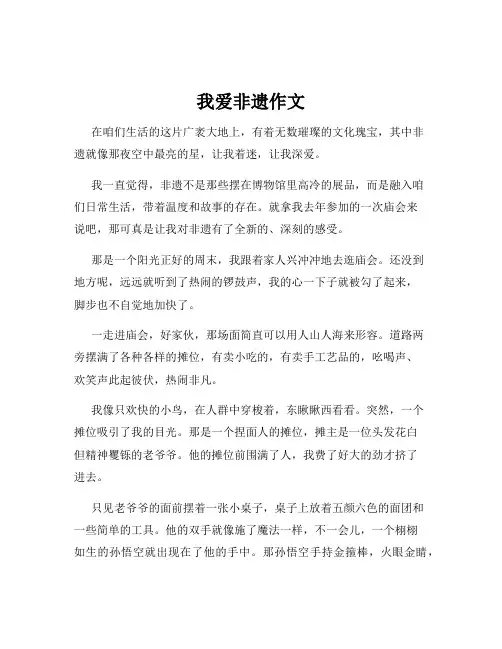 我爱非遗作文

在咱们生活的这片广袤大地上，有着无数璀璨的文化瑰宝，其中非遗就像那夜空中最亮的星，让我着迷，让我深爱。

我一直觉得，非遗不是那些摆在博物馆里高冷的展品，而是融入咱们日常生活，带着温度和故事的存在。就拿我去年参加的一次庙会来说吧，那可真是让我对非遗有了全新的、深刻的感受。

那是一个阳光正好的周末，我跟着家人兴冲冲地去逛庙会。还没到地方呢，远远就听到了热闹的锣鼓声，我的心一下子就被勾了起来，脚步也不自觉地加快了。

一走进庙会，好家伙，那场面简直可以用人山人海来形容。道路两旁摆满了各种各样的摊位，有卖小吃的，有卖手工艺品的，吆喝声、欢笑声此起彼伏，热闹非凡。

我像只欢快的小鸟，在人群中穿梭着，东瞅瞅西看看。突然，一个摊位吸引了我的目光。那是一个捏面人的摊位，摊主是一位头发花白但精神矍铄的老爷爷。他的摊位前围满了人，我费了好大的劲才挤了进去。

只见老爷爷的面前摆着一张小桌子，桌子上放着五颜六色的面团和一些简单的工具。他的双手就像施了魔法一样，不一会儿，一个栩栩如生的孙悟空就出现在了他的手中。那孙悟空手持金箍棒，火眼金睛，